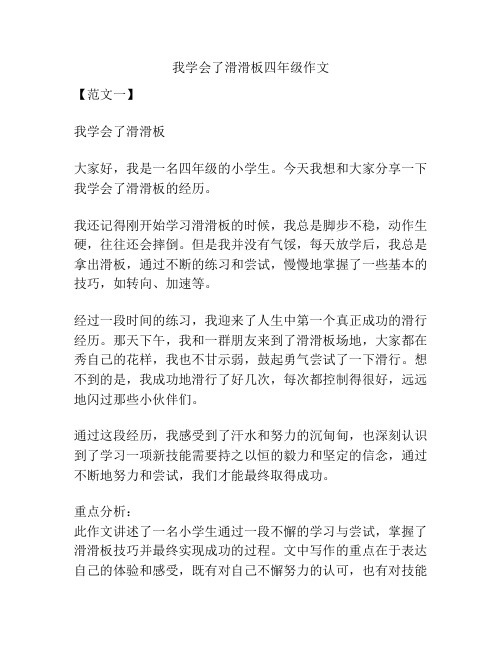 我学会了滑滑板四年级作文

【范文一】

我学会了滑滑板

大家好，我是一名四年级的小学生。今天我想和大家分享一下我学会了滑滑板的经历。

我还记得刚开始学习滑滑板的时候，我总是脚步不稳，动作生硬，往往还会摔倒。但是我并没有气馁，每天放学后，我总是拿出滑板，通过不断的练习和尝试，慢慢地掌握了一些基本的技巧，如转向、加速等。

经过一段时间的练习，我迎来了人生中第一个真正成功的滑行经历。那天下午，我和一群朋友来到了滑滑板场地，大家都在秀自己的花样，我也不甘示弱，鼓起勇气尝试了一下滑行。想不到的是，我成功地滑行了好几次，每次都控制得很好，远远地闪过那些小伙伴们。

通过这段经历，我感受到了汗水和努力的沉甸甸，也深刻认识到了学习一项新技能需要持之以恒的毅力和坚定的信念，通过不断地努力和尝试，我们才能最终取得成功。

重点分析：
此作文讲述了一名小学生通过一段不懈的学习与尝试，掌握了滑滑板技巧并最终实现成功的过程。文中写作的重点在于表达自己的体验和感受，既有对自己不懈努力的认可，也有对技能